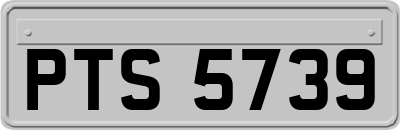 PTS 5739